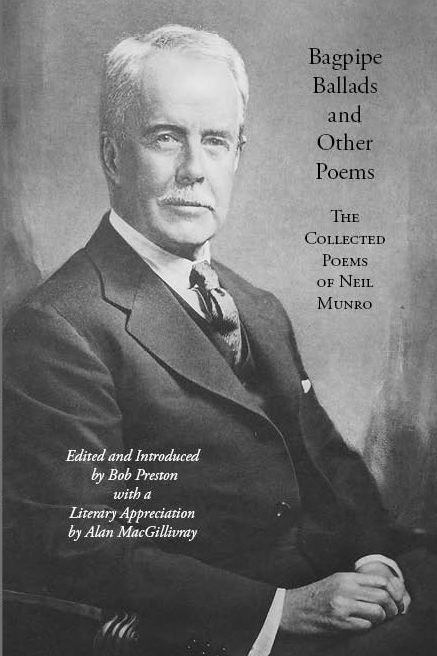 Bagpipe
Ballads
and
Other
Poems

The
Collected
Poems
of Neil
Munro

Edited and Introduced
by Bob Preston
with a
Literary Appreciation
by Alan MacGillivray